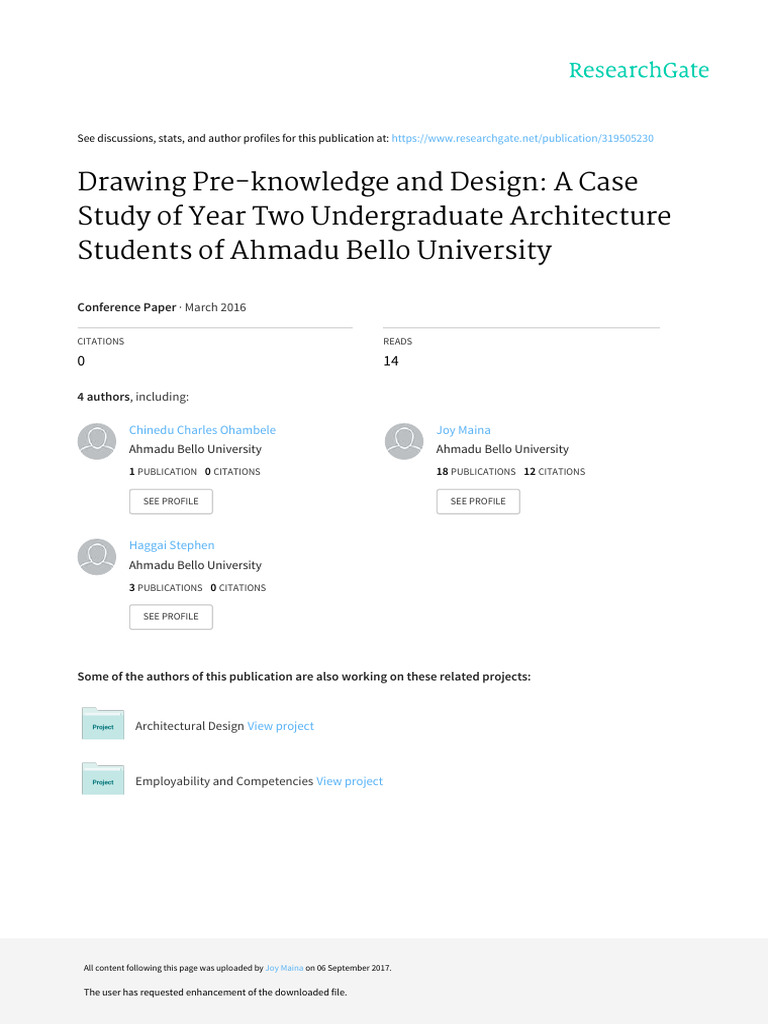 ResearchGate

See discussions, stats, and author profiles for this publication at: https://www.researchgate.net/publication/319505230

Drawing Pre-knowledge and Design: A Case Study of Year Two Undergraduate Architecture Students of Ahmadu Bello University

Conference Paper · March 2016

CITATIONS
0

READS
14

4 authors, including:

Chinedu Charles Ohambele
Ahmadu Bello University
1 PUBLICATION 0 CITATIONS
SEE PROFILE

Haggai Stephen
Ahmadu Bello University
3 PUBLICATIONS 0 CITATIONS
SEE PROFILE

Joy Maina
Ahmadu Bello University
18 PUBLICATIONS 12 CITATIONS
SEE PROFILE

Some of the authors of this publication are also working on these related projects:

Project
Architectural Design View project

Project
Employability and Competencies View project

All content following this page was uploaded by Joy Maina on 06 September 2017.

The user has requested enhancement of the downloaded file.